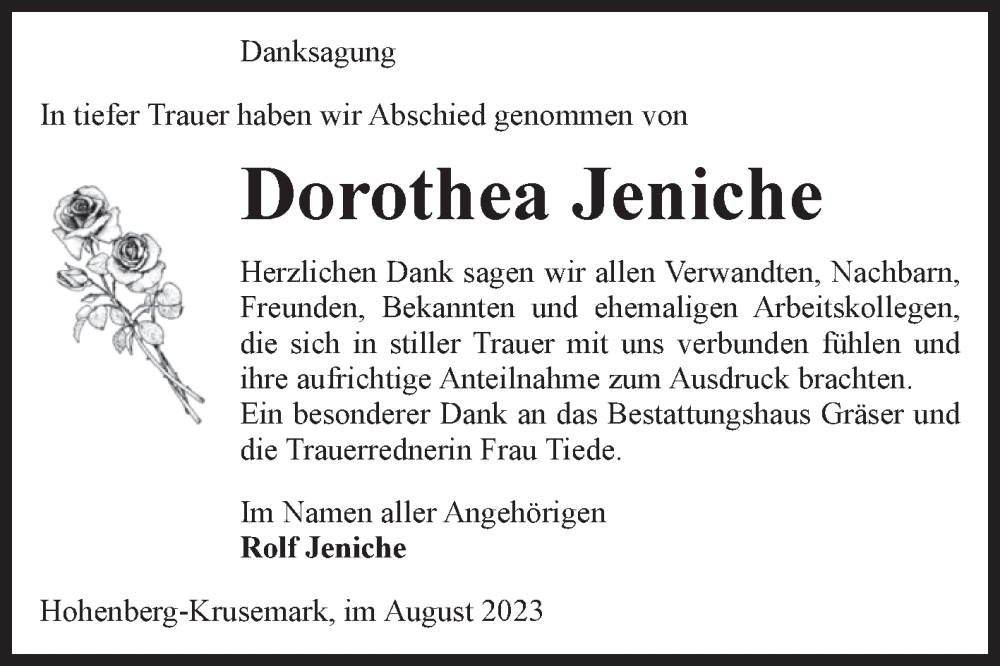 Danksagung

In tiefer Trauer haben wir Abschied genommen von

Dorothea Jeniche

Herzlichen Dank sagen wir allen Verwandten, Nachbarn, Freunden, Bekannten und ehemaligen Arbeitskollegen, die sich in stiller Trauer mit uns verbunden fühlen und ihre aufrichtige Anteilnahme zum Ausdruck brachten.
Ein besonderer Dank an das Bestattungshaus Gräser und die Trauerrednerin Frau Tiede.

Im Namen aller Angehörigen
Rolf Jeniche

Hohenberg-Krusemark, im August 2023